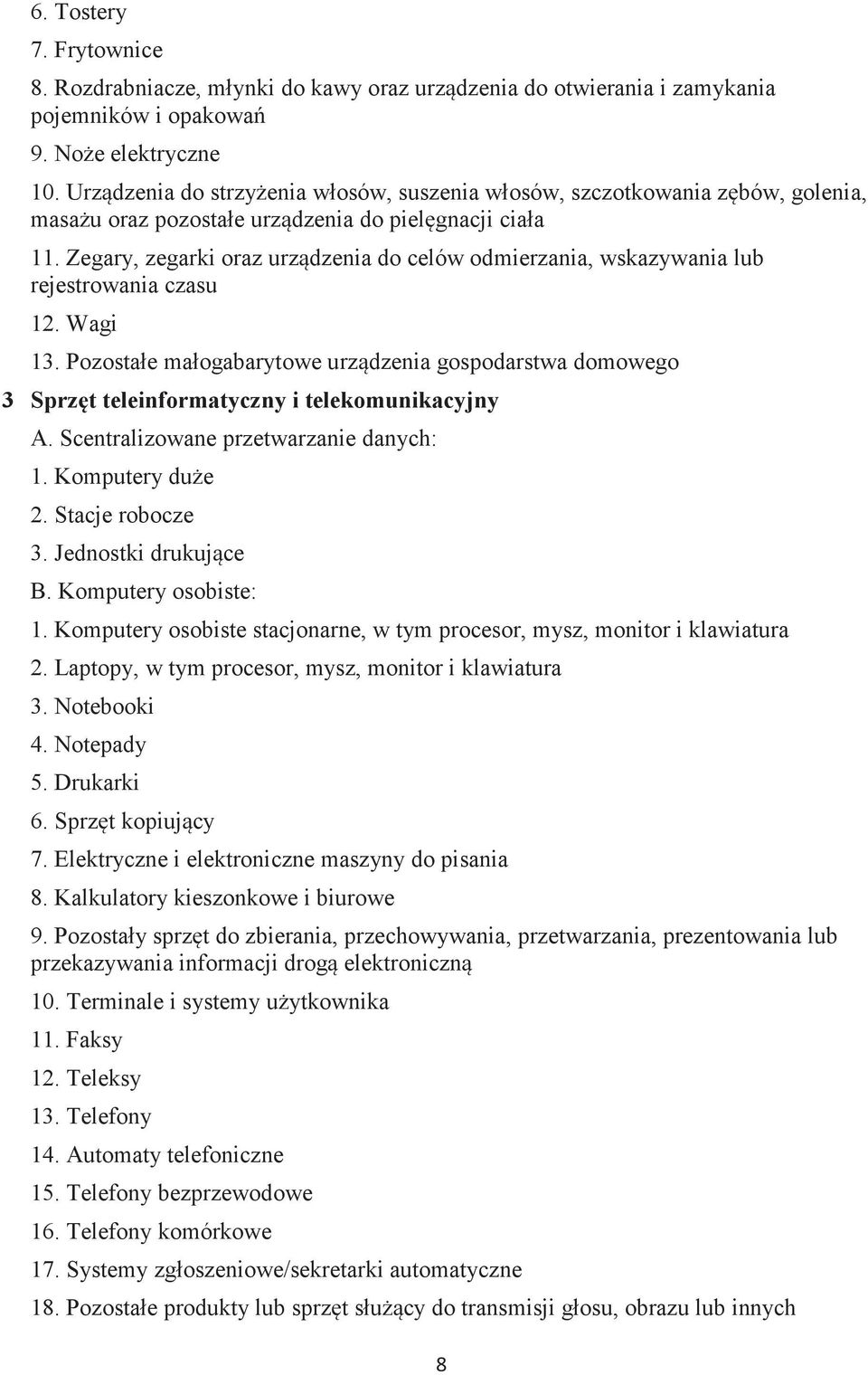 6. Tostery
7. Frytownice
8. Rozdrabniacze, młynki do kawy oraz urządzenia do otwierania i zamykania pojemników i opakowań
9. Noże elektryczne
10. Urządzenia do strzyżenia włosów, suszenia włosów, szczotkowania zębów, golenia, masażu oraz pozostałe urządzenia do pielęgnacji ciała
11. Zegary, zegarki oraz urządzenia do celów odmierzania, wskazywania lub rejestrowania czasu
12. Wagi
13. Pozostałe małogabarytowe urządzenia gospodarstwa domowego
3 Sprzęt teleinformatyczny i telekomunikacyjny
A. Scentralizowane przetwarzanie danych:
1. Komputery duże
2. Stacje robocze
3. Jednostki drukujące
B. Komputery osobiste:
1. Komputery osobiste stacjonarne, w tym procesor, mysz, monitor i klawiatura
2. Laptopy, w tym procesor, mysz, monitor i klawiatura
3. Notebooki
4. Notepady
5. Drukarki
6. Sprzęt kopiujący
7. Elektryczne i elektroniczne maszyny do pisania
8. Kalkulatory kieszonkowe i biurowe
9. Pozostały sprzęt do zbierania, przechowywania, przetwarzania, prezentowania lub przekazywania informacji drogą elektroniczną
10. Terminale i systemy użytkownika
11. Faksy
12. Teleksy
13. Telefony
14. Automaty telefoniczne
15. Telefony bezprzewodowe
16. Telefony komórkowe
17. Systemy zgłoszeniowe/sekretarki automatyczne
18. Pozostałe produkty lub sprzęt służący do transmisji głosu, obrazu lub innych

8